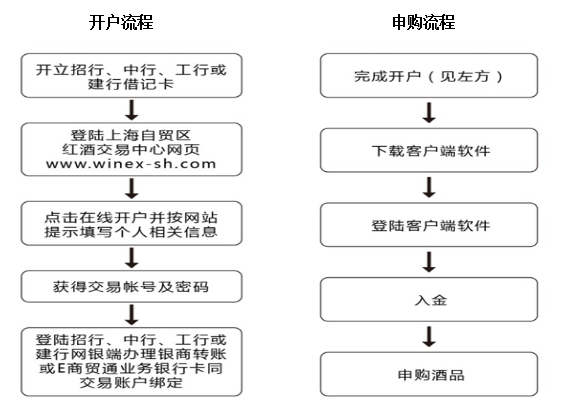 开户流程

开立招行、中行、工行或建行借记卡

登陆上海自贸区红酒交易中心网页 www.winex-sh.com

点击在线开户并按网站提示填写个人相关信息

获得交易帐号及密码

登陆招行、中行、工行或建行网银端办理银商转账或E商贸通业务银行卡同交易账户绑定

申购流程

完成开户（见左方）

下载客户端软件

登陆客户端软件

入金

申购酒品